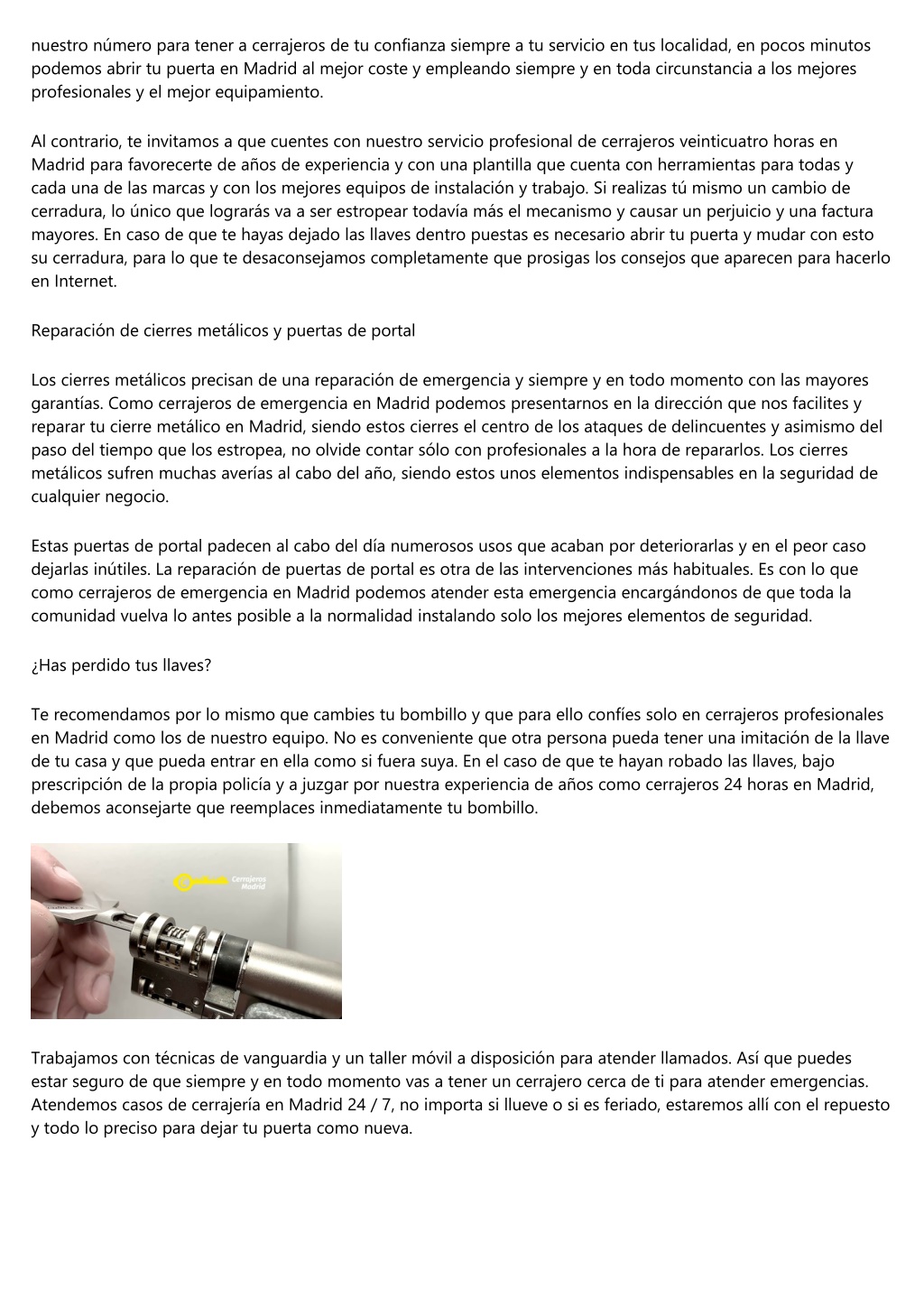 nuestro número para tener a cerrajeros de tu confianza siempre a tu servicio en tus localidad, en pocos minutos podemos abrir tu puerta en Madrid al mejor coste y empleando siempre y en toda circunstancia a los mejores profesionales y el mejor equipamiento.

Al contrario, te invitamos a que cuentes con nuestro servicio profesional de cerrajeros veinticuatro horas en Madrid para favorecerte de años de experiencia y con una plantilla que cuenta con herramientas para todas y cada una de las marcas y con los mejores equipos de instalación y trabajo. Si realizas tú mismo un cambio de cerradura, lo único que lograrás va a ser estropear todavía más el mecanismo y causar un perjuicio y una factura mayores. En caso de que te hayas dejado las llaves dentro puestas es necesario abrir tu puerta y mudar con esto su cerradura, para lo que te desaconsejamos completamente que prosigas los consejos que aparecen para hacerlo en Internet.

Reparación de cierres metálicos y puertas de portal

Los cierres metálicos precisan de una reparación de emergencia y siempre y en todo momento con las mayores garantías. Como cerrajeros de emergencia en Madrid podemos presentarnos en la dirección que nos facilites y reparar tu cierre metálico en Madrid, siendo estos cierres el centro de los ataques de delincuentes y asimismo del paso del tiempo que los estropea, no olvide contar sólo con profesionales a la hora de repararlos. Los cierres metálicos sufren muchas averías al cabo del año, siendo estos unos elementos indispensables en la seguridad de cualquier negocio.

Estas puertas de portal padecen al cabo del día numerosos usos que acaban por deteriorarlas y en el peor caso dejarlas inútiles. La reparación de puertas de portal es otra de las intervenciones más habituales. Es con lo que como cerrajeros de emergencia en Madrid podemos atender esta emergencia encargándonos de que toda la comunidad vuelva lo antes posible a la normalidad instalando solo los mejores elementos de seguridad.

¿Has perdido tus llaves?

Te recomendamos por lo mismo que cambies tu bombillo y que para ello confíes solo en cerrajeros profesionales en Madrid como los de nuestro equipo. No es conveniente que otra persona pueda tener una imitación de la llave de tu casa y que pueda entrar en ella como si fuera suya. En el caso de que te hayan robado las llaves, bajo prescripción de la propia policía y a juzgar por nuestra experiencia de años como cerrajeros 24 horas en Madrid, debemos aconsejarte que reemplaces inmediatamente tu bombillo.

Cerrajeros Madrid

Trabajamos con técnicas de vanguardia y un taller móvil a disposición para atender llamados. Así que puedes estar seguro de que siempre y en todo momento vas a tener un cerrajero cerca de ti para atender emergencias. Atendemos casos de cerrajería en Madrid 24 / 7, no importa si llueve o si es feriado, estaremos allí con el repuesto y todo lo preciso para dejar tu puerta como nueva.